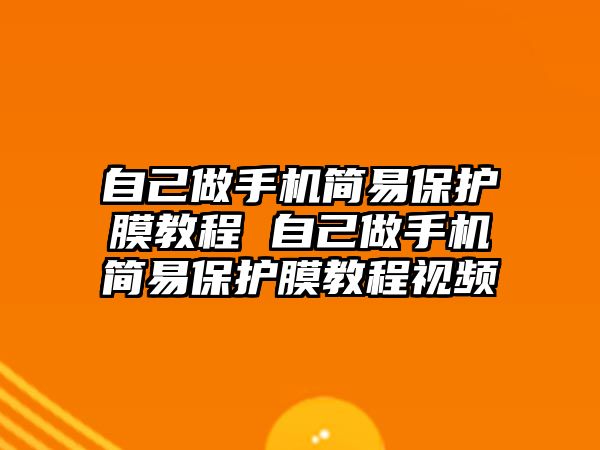 自己做手机简易保护膜教程 自己做手机简易保护膜教程视频